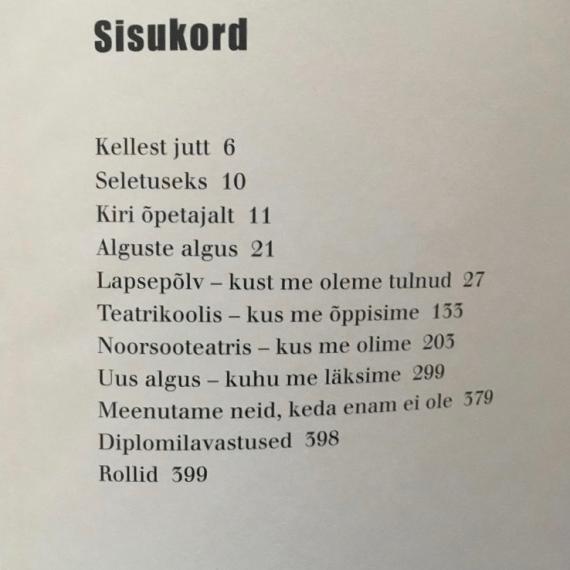 Sisukord

Kellest jutt 6
Seletuseks 10
Kiri õpetajalt 11
Alguste algus 21
Lapsepõlv – kust me oleme tulnud 27
Teatrikoolis – kus me õppisime 133
Noorsooteatris – kus me olime 203
Uus algus – kuhu me läksime 299
Meenutame neid, keda enam ei ole 379
Diplomilavastused 398
Rollid 399